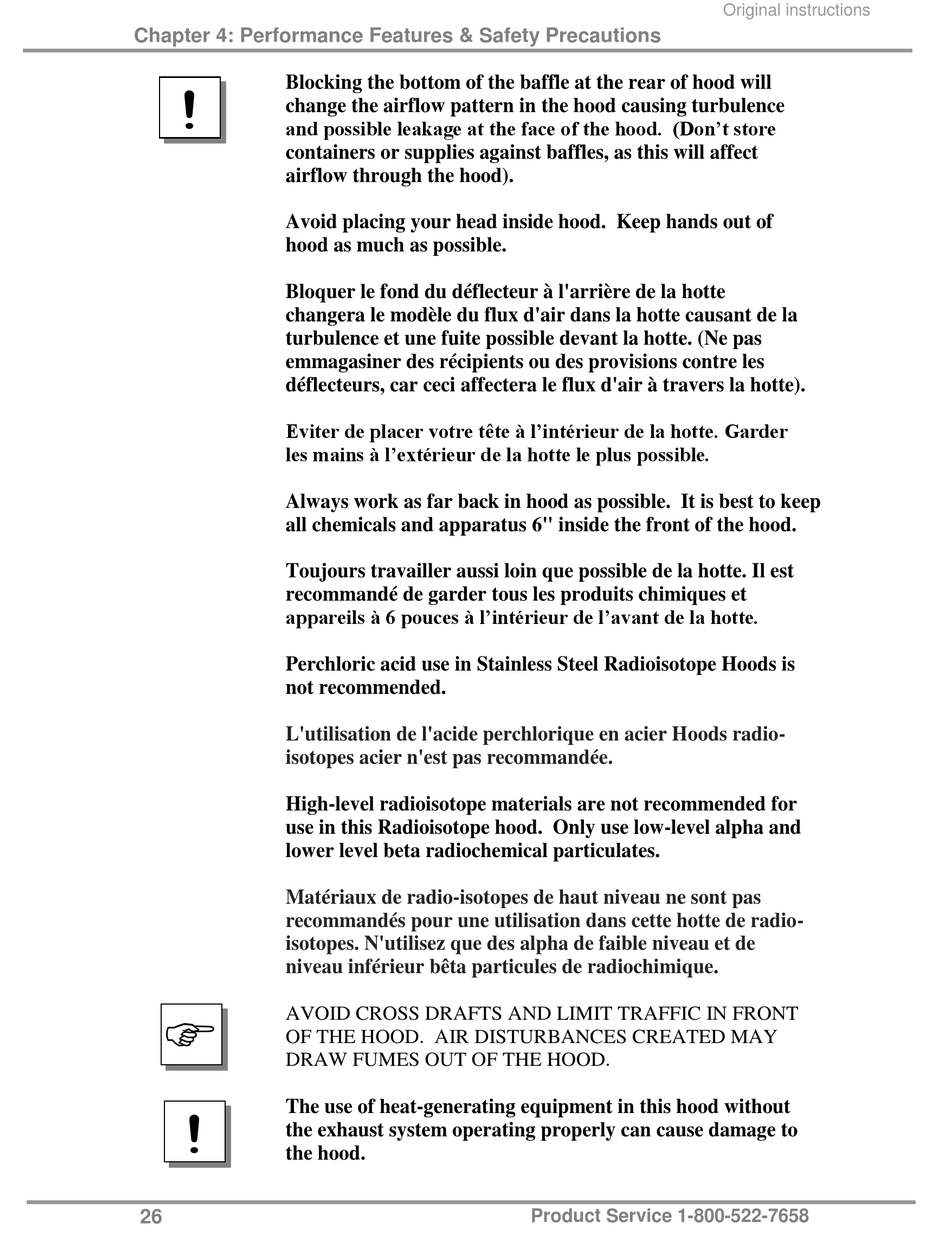 Original instructions

Chapter 4: Performance Features & Safety Precautions

!

Blocking the bottom of the baffle at the rear of hood will change the airflow pattern in the hood causing turbulence and possible leakage at the face of the hood. (Don't store containers or supplies against baffles, as this will affect airflow through the hood).

Avoid placing your head inside hood. Keep hands out of hood as much as possible.

Bloquer le fond du déflecteur à l'arrière de la hotte changera le modèle du flux d'air dans la hotte causant de la turbulence et une fuite possible devant la hotte. (Ne pas emmagasiner des récipients ou des provisions contre les déflecteurs, car ceci affectera le flux d'air à travers la hotte).

Eviter de placer votre tête à l'intérieur de la hotte. Garder les mains à l'extérieur de la hotte le plus possible.

Always work as far back in hood as possible. It is best to keep all chemicals and apparatus 6" inside the front of the hood.

Toujours travailler aussi loin que possible de la hotte. Il est recommandé de garder tous les produits chimiques et appareils à 6 pouces à l'intérieur de l'avant de la hotte.

Perchloric acid use in Stainless Steel Radioisotope Hoods is not recommended.

L'utilisation de l'acide perchlorique en acier Hoods radio-isotopes acier n'est pas recommandée.

High-level radioisotope materials are not recommended for use in this Radioisotope hood. Only use low-level alpha and lower level beta radiochemical particulates.

Matériaux de radio-isotopes de haut niveau ne sont pas recommandés pour une utilisation dans cette hotte de radio-isotopes. N'utilisez que des alpha de faible niveau et de niveau inférieur bêta particules de radiochimique.

AVOID CROSS DRAFTS AND LIMIT TRAFFIC IN FRONT OF THE HOOD. AIR DISTURBANCES CREATED MAY DRAW FUMES OUT OF THE HOOD.

!

The use of heat-generating equipment in this hood without the exhaust system operating properly can cause damage to the hood.

26

Product Service 1-800-522-7658